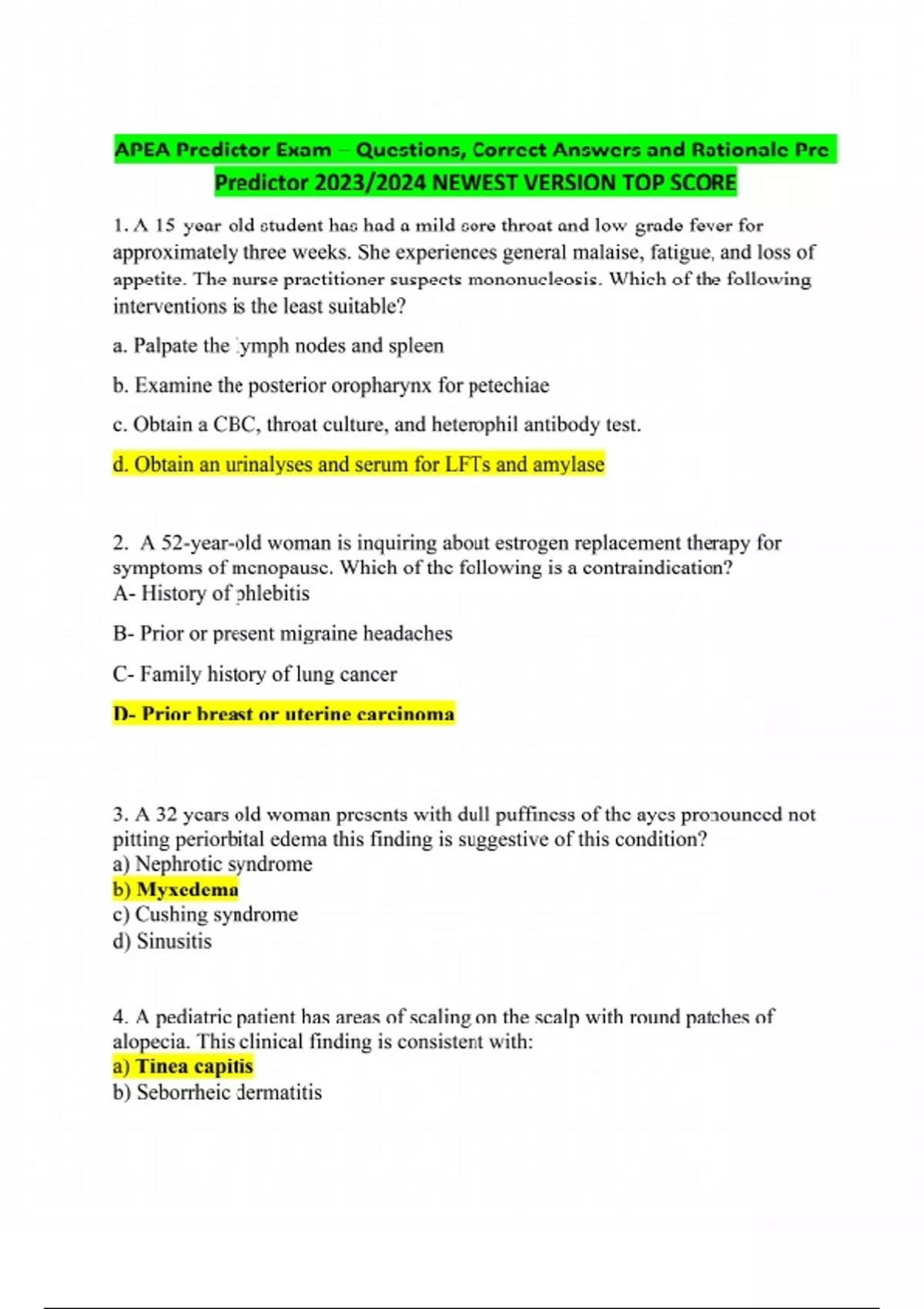 APEA Predictor Exam – Questions, Correct Answers and Rationale Pre Predictor 2023/2024 NEWEST VERSION TOP SCORE

1. A 15 year old student has had a mild sore throat and low grade fever for approximately three weeks. She experiences general malaise, fatigue, and loss of appetite. The nurse practitioner suspects mononucleosis. Which of the following interventions is the least suitable?

a. Palpate the lymph nodes and spleen

b. Examine the posterior oropharynx for petechiae

c. Obtain a CBC, throat culture, and heterophil antibody test.

d. Obtain an urinalyses and serum for LFTs and amylase

2. A 52-year-old woman is inquiring about estrogen replacement therapy for symptoms of menopause. Which of the following is a contraindication?
A- History of phlebitis

B- Prior or present migraine headaches

C- Family history of lung cancer

D- Prior breast or uterine carcinoma

3. A 32 years old woman presents with dull puffiness of the ayes pronounced not pitting periorbital edema this finding is suggestive of this condition?
a) Nephrotic syndrome
b) Myxedema
c) Cushing syndrome
d) Sinusitis

4. A pediatric patient has areas of scaling on the scalp with round patches of alopecia. This clinical finding is consistent with:
a) Tinea capitis
b) Seborrheic dermatitis